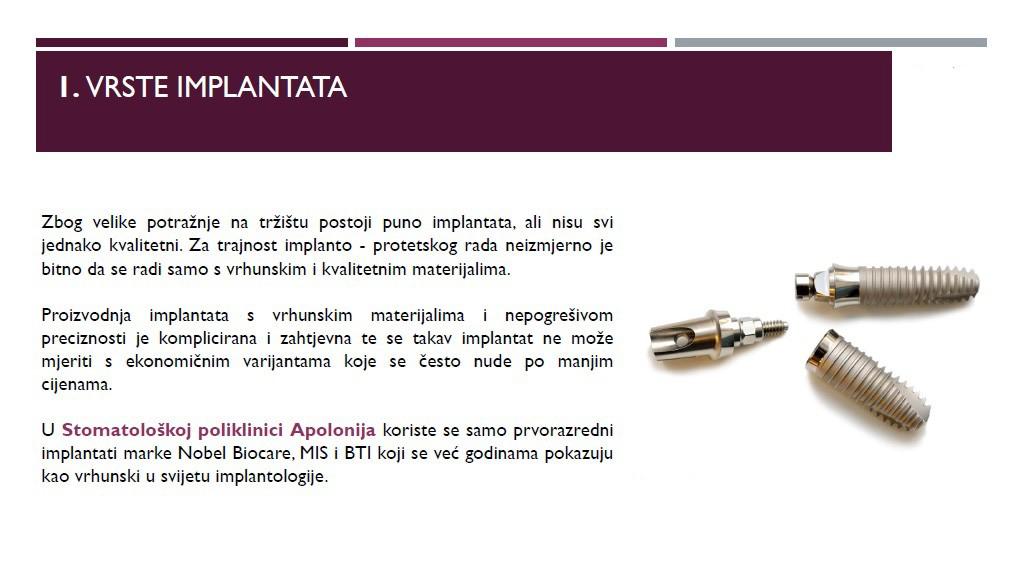 1. VRSTE IMPLANTATA

Zbog velike potražnje na tržištu postoji puno implantata, ali nisu svi jednako kvalitetni. Za trajnost implanto - protetskog rada neizmjerno je bitno da se radi samo s vrhunskim i kvalitetnim materijalima.

Proizvodnja implantata s vrhunskim materijalima i nepogrešivom preciznosti je komplicirana i zahtjevna te se takav implantat ne može mjeriti s ekonomičnim varijantama koje se često nude po manjim cijenama.

U Stomatološkoj poliklinici Apolonija koriste se samo prvorazredni implantati marke Nobel Biocare, MIS i BTI koji se već godinama pokazuju kao vrhunski u svijetu implantologije.